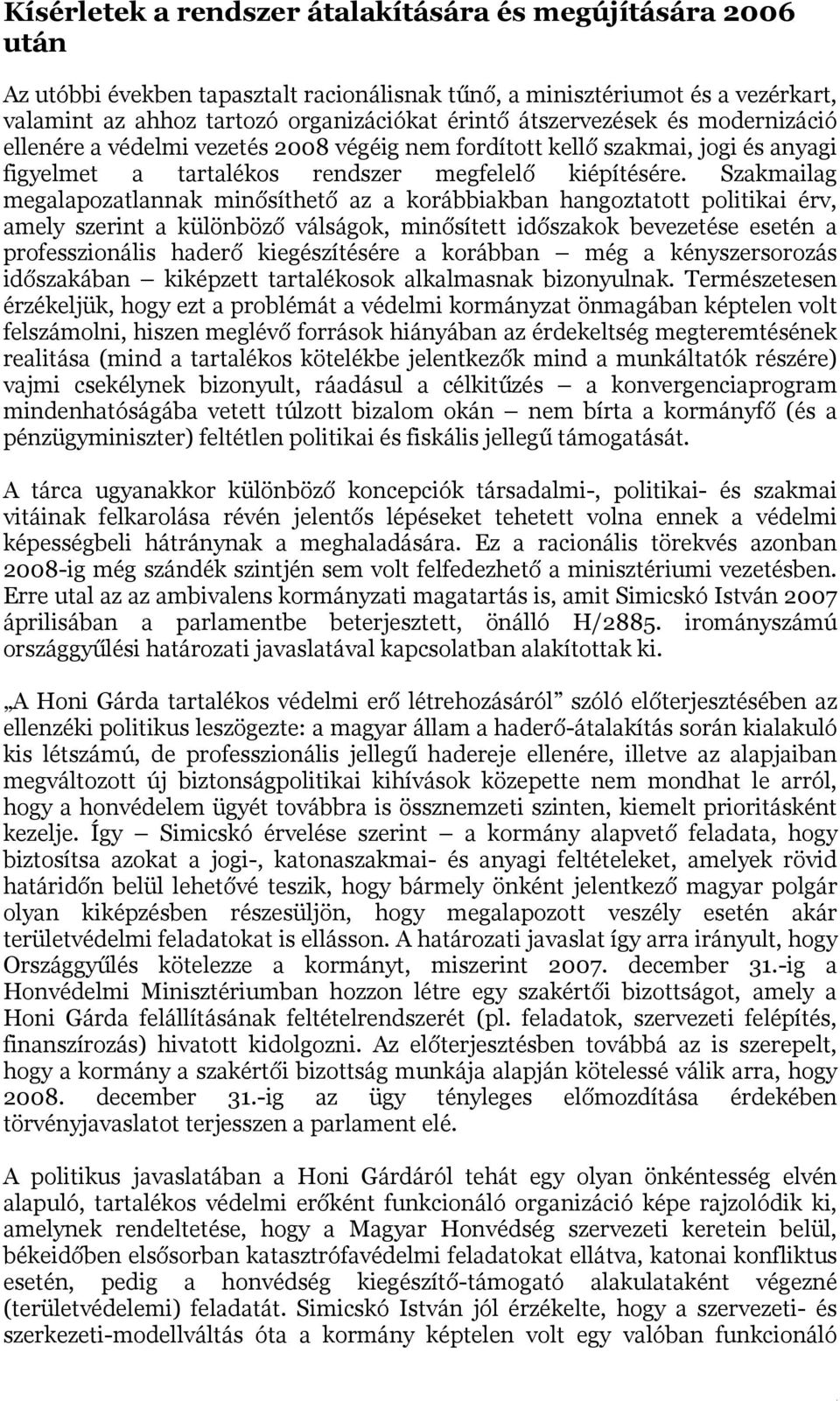 Kísérletek a rendszer átalakítására és megújítására 2006 után

Az utóbbi években tapasztalt racionálisnak tűnő, a minisztériumot és a vezérkart, valamint az ahhoz tartozó organizációkat érintő átszervezések és modernizáció ellenére a védelmi vezetés 2008 végéig nem fordított kellő szakmai, jogi és anyagi figyelmet a tartalékos rendszer megfelelő kiépítésére. Szakmailag megalapozatlannak minősíthető az a korábbiakban hangoztatott politikai érv, amely szerint a különböző válságok, minősített időszakok bevezetése esetén a professzionális haderő kiegészítésére a korábban – még a kényszersorozás időszakában – kiképzett tartalékosok alkalmasnak bizonyulnak. Természetesen érzékeljük, hogy ezt a problémát a védelmi kormányzat önmagában képtelen volt felszámolni, hiszen meglévő források hiányában az érdekeltség megteremtésének realitása (mind a tartalékos kötelékbe jelentkezők mind a munkáltatók részére) vajmi csekélynek bizonyult, ráadásul a célkitűzés – a konvergenciaprogram mindenhatóságába vetett túlzott bizalom okán – nem bírta a kormányfő (és a pénzügyminiszter) feltétlen politikai és fiskális jellegű támogatását.

A tárca ugyanakkor különböző koncepciók társadalmi-, politikai- és szakmai vitáinak felkarolása révén jelentős lépéseket tehetett volna ennek a védelmi képességbeli hátránynak a meghaladására. Ez a racionális törekvés azonban 2008-ig még szándék szintjén sem volt felfedezhető a minisztériumi vezetésben. Erre utal az az ambivalens kormányzati magatartás is, amit Simicskó István 2007 áprilisában a parlamentbe beterjesztett, önálló H/2885. irományszámú országgyűlési határozati javaslatával kapcsolatban alakítottak ki.

„A Honi Gárda tartalékos védelmi erő létrehozásáról” szóló előterjesztésében az ellenzéki politikus leszögezte: a magyar állam a haderő-átalakítás során kialakuló kis létszámú, de professzionális jellegű hadereje ellenére, illetve az alapjaiban megváltozott új biztonságpolitikai kihívások közepette nem mondhat le arról, hogy a honvédelem ügyét továbbra is össznemzeti szinten, kiemelt prioritásként kezelje. Így – Simicskó érvelése szerint – a kormány alapvető feladata, hogy biztosítsa azokat a jogi-, katonaszakmai- és anyagi feltételeket, amelyek rövid határidőn belül lehetővé teszik, hogy bármely önként jelentkező magyar polgár olyan kiképzésben részesüljön, hogy megalapozott veszély esetén akár területvédelmi feladatokat is ellásson. A határozati javaslat így arra irányult, hogy Országgyűlés kötelezze a kormányt, miszerint 2007. december 31.-ig a Honvédelmi Minisztériumban hozzon létre egy szakértői bizottságot, amely a Honi Gárda felállításának feltételrendszerét (pl. feladatok, szervezeti felépítés, finanszírozás) hivatott kidolgozni. Az előterjesztésben továbbá az is szerepelt, hogy a kormány a szakértői bizottság munkája alapján kötelessé válik arra, hogy 2008. december 31.-ig az ügy tényleges előmozdítása érdekében törvényjavaslatot terjesszen a parlament elé.

A politikus javaslatában a Honi Gárdáról tehát egy olyan önkéntesség elvén alapuló, tartalékos védelmi erőként funkcionáló organizáció képe rajzolódik ki, amelynek rendeltetése, hogy a Magyar Honvédség szervezeti keretein belül, békeidőben elsősorban katasztrófavédelmi feladatokat ellátva, katonai konfliktus esetén, pedig a honvédség kiegészítő-támogató alakulataként végezne (területvédelemi) feladatát. Simicskó István jól érzékelte, hogy a szervezeti- és szerkezeti-modellváltás óta a kormány képtelen volt egy valóban funkcionáló